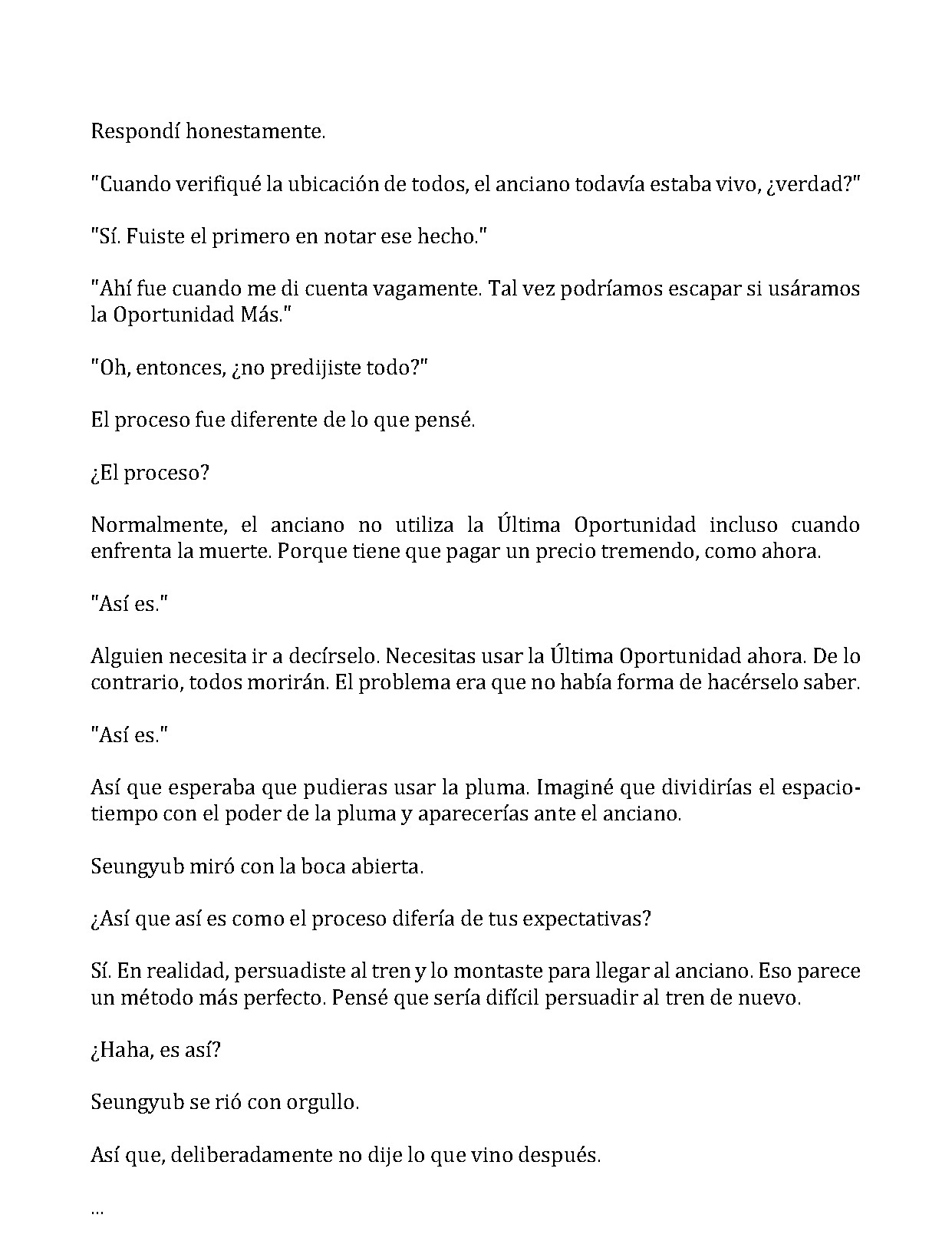 Respondí honestamente.

"Cuando verifiqué la ubicación de todos, el anciano todavía estaba vivo, ¿verdad?"

"Sí. Fuiste el primero en notar ese hecho."

"Ahí fue cuando me di cuenta vagamente. Tal vez podríamos escapar si usáramos la Oportunidad Más."

"Oh, entonces, ¿no predijiste todo?"

El proceso fue diferente de lo que pensé.

¿El proceso?

Normalmente, el anciano no utiliza la Última Oportunidad incluso cuando enfrenta la muerte. Porque tiene que pagar un precio tremendo, como ahora.

"Así es."

Alguien necesita ir a decírselo. Necesitas usar la Última Oportunidad ahora. De lo contrario, todos morirán. El problema era que no había forma de hacérselo saber.

"Así es."

Así que esperaba que pudieras usar la pluma. Imaginé que dividirías el espacio-tiempo con el poder de la pluma y aparecerías ante el anciano.

Seungyub miró con la boca abierta.

¿Así que así es como el proceso difería de tus expectativas?

Sí. En realidad, persuadiste al tren y lo montaste para llegar al anciano. Eso parece un método más perfecto. Pensé que sería difícil persuadir al tren de nuevo.

¿Haha, es así?

Seungyub se rió con orgullo.

Así que, deliberadamente no dije lo que vino después.

...